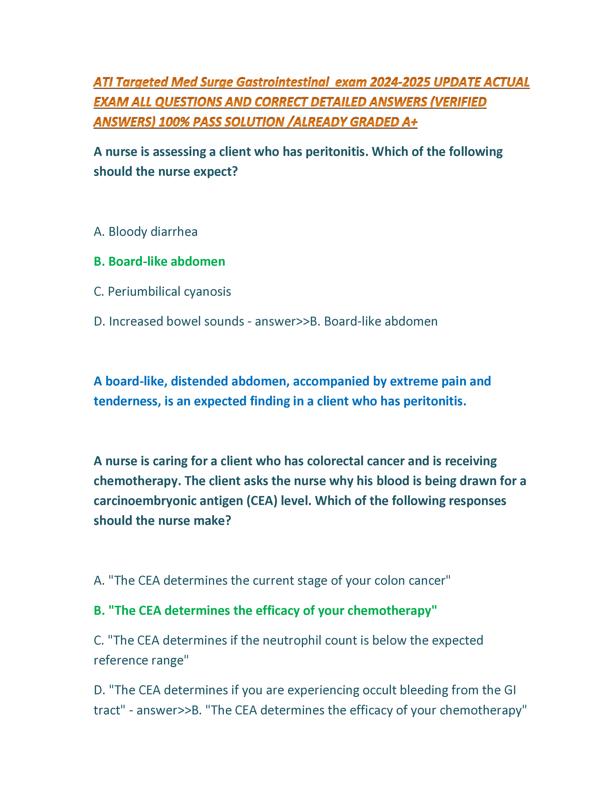 ATI Targeted Med Surge Gastrointestinal exam 2024-2025 UPDATE ACTUAL EXAM ALL QUESTIONS AND CORRECT DETAILED ANSWERS (VERIFIED ANSWERS) 100% PASS SOLUTION /ALREADY GRADED A+

A nurse is assessing a client who has peritonitis. Which of the following should the nurse expect?

A. Bloody diarrhea

B. Board-like abdomen

C. Periumbilical cyanosis

D. Increased bowel sounds - answer>>B. Board-like abdomen

A board-like, distended abdomen, accompanied by extreme pain and tenderness, is an expected finding in a client who has peritonitis.

A nurse is caring for a client who has colorectal cancer and is receiving chemotherapy. The client asks the nurse why his blood is being drawn for a carcinoembryonic antigen (CEA) level. Which of the following responses should the nurse make?

A. "The CEA determines the current stage of your colon cancer"

B. "The CEA determines the efficacy of your chemotherapy"

C. "The CEA determines if the neutrophil count is below the expected reference range"

D. "The CEA determines if you are experiencing occult bleeding from the GI tract" - answer>>B. "The CEA determines the efficacy of your chemotherapy"